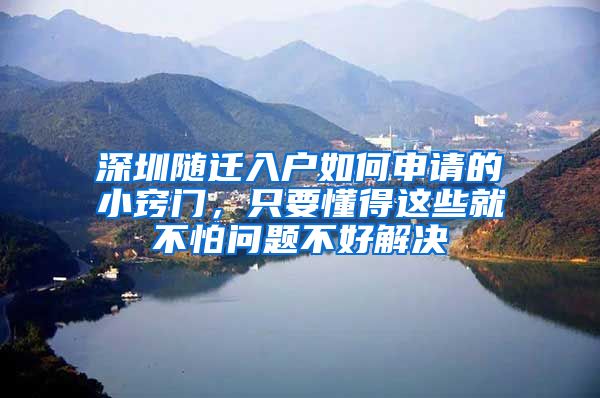 深圳随迁入户如何申请的小窍门，只要懂得这些就不怕问题不好解决